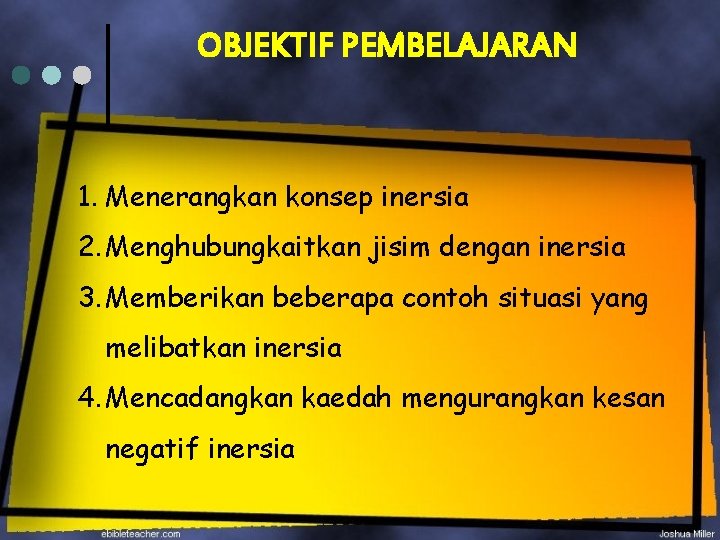 OBJEKTIF PEMBELAJARAN

1. Menerangkan konsep inersia
2. Menghubungkaitkan jisim dengan inersia
3. Memberikan beberapa contoh situasi yang melibatkan inersia
4. Mencadangkan kaedah mengurangkan kesan negatif inersia

ebibleteacher.com
Joshua Miller